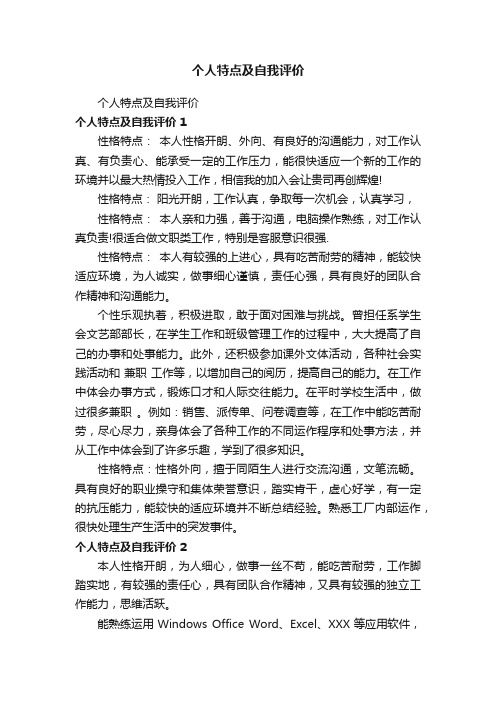 个人特点及自我评价

个人特点及自我评价

个人特点及自我评价 1

性格特点： 本人性格开朗、外向、有良好的沟通能力，对工作认真、有负责心、能承受一定的工作压力，能很快适应一个新的工作的环境并以最大热情投入工作，相信我的加入会让贵司再创辉煌!

性格特点： 阳光开朗，工作认真，争取每一次机会，认真学习，

性格特点： 本人亲和力强，善于沟通，电脑操作熟练，对工作认真负责!很适合做文职类工作，特别是客服意识很强.

性格特点： 本人有较强的上进心，具有吃苦耐劳的精神，能较快适应环境，为人诚实，做事细心谨慎，责任心强，具有良好的团队合作精神和沟通能力。

个性乐观执着，积极进取，敢于面对困难与挑战。曾担任系学生会文艺部部长，在学生工作和班级管理工作的过程中，大大提高了自己的办事和处事能力。此外，还积极参加课外文体活动，各种社会实践活动和 兼职 工作等，以增加自己的阅历，提高自己的能力。在工作中体会办事方式，锻炼口才和人际交往能力。在平时学校生活中，做过很多兼职 。例如：销售、派传单、问卷调查等，在工作中能吃苦耐劳，尽心尽力，亲身体会了各种工作的不同运作程序和处事方法，并从工作中体会到了许多乐趣，学到了很多知识。

性格特点：性格外向，擅于同陌生人进行交流沟通，文笔流畅。具有良好的职业操守和集体荣誉意识，踏实肯干，虚心好学，有一定的抗压能力，能较快的适应环境并不断总结经验。熟悉工厂内部运作，很快处理生产生活中的突发事件。

个人特点及自我评价 2

本人性格开朗，为人细心，做事一丝不苟，能吃苦耐劳，工作脚踏实地，有较强的责任心，具有团队合作精神，又具有较强的独立工作能力，思维活跃。

能熟练运用 Windows Office Word、Excel、XXX 等应用软件，